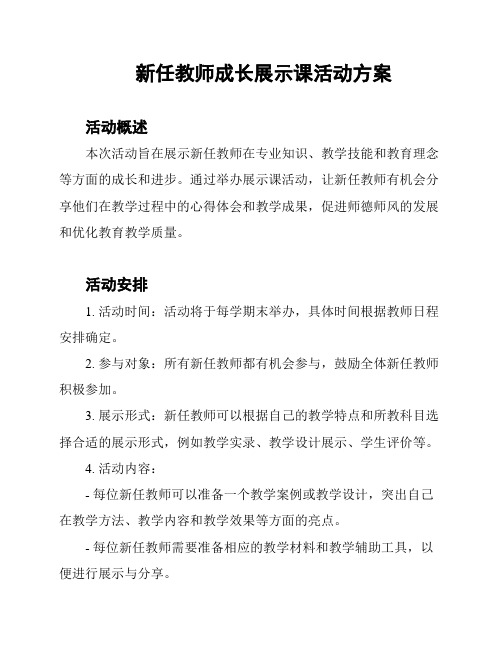 新任教师成长展示课活动方案

活动概述

本次活动旨在展示新任教师在专业知识、教学技能和教育理念等方面的成长和进步。通过举办展示课活动，让新任教师有机会分享他们在教学过程中的心得体会和教学成果，促进师德师风的发展和优化教育教学质量。

活动安排

1. 活动时间：活动将于每学期末举办，具体时间根据教师日程安排确定。

2. 参与对象：所有新任教师都有机会参与，鼓励全体新任教师积极参加。

3. 展示形式：新任教师可以根据自己的教学特点和所教科目选择合适的展示形式，例如教学实录、教学设计展示、学生评价等。

4. 活动内容：

- 每位新任教师可以准备一个教学案例或教学设计，突出自己在教学方法、教学内容和教学效果等方面的亮点。

- 每位新任教师需要准备相应的教学材料和教学辅助工具，以便进行展示与分享。